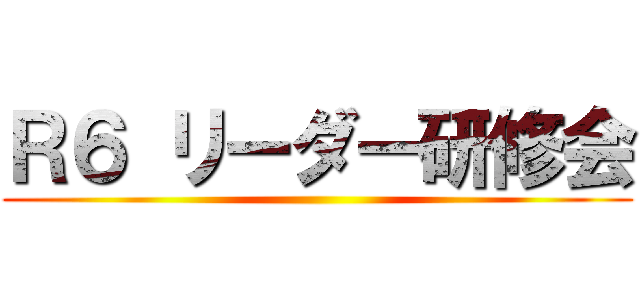 R6 リーダー研修会